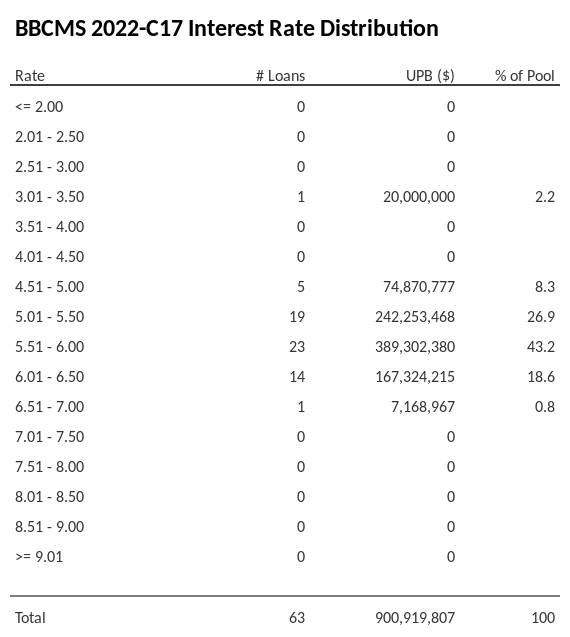 BBCMS 2022-C17 Interest Rate Distribution

| Rate | # Loans | UPB ($) | % of Pool |
|---|---|---|---|
| <= 2.00 | 0 | 0 | |
| 2.01 - 2.50 | 0 | 0 | |
| 2.51 - 3.00 | 0 | 0 | |
| 3.01 - 3.50 | 1 | 20,000,000 | 2.2 |
| 3.51 - 4.00 | 0 | 0 | |
| 4.01 - 4.50 | 0 | 0 | |
| 4.51 - 5.00 | 5 | 74,870,777 | 8.3 |
| 5.01 - 5.50 | 19 | 242,253,468 | 26.9 |
| 5.51 - 6.00 | 23 | 389,302,380 | 43.2 |
| 6.01 - 6.50 | 14 | 167,324,215 | 18.6 |
| 6.51 - 7.00 | 1 | 7,168,967 | 0.8 |
| 7.01 - 7.50 | 0 | 0 | |
| 7.51 - 8.00 | 0 | 0 | |
| 8.01 - 8.50 | 0 | 0 | |
| 8.51 - 9.00 | 0 | 0 | |
| >= 9.01 | 0 | 0 | |
| Total | 63 | 900,919,807 | 100 |